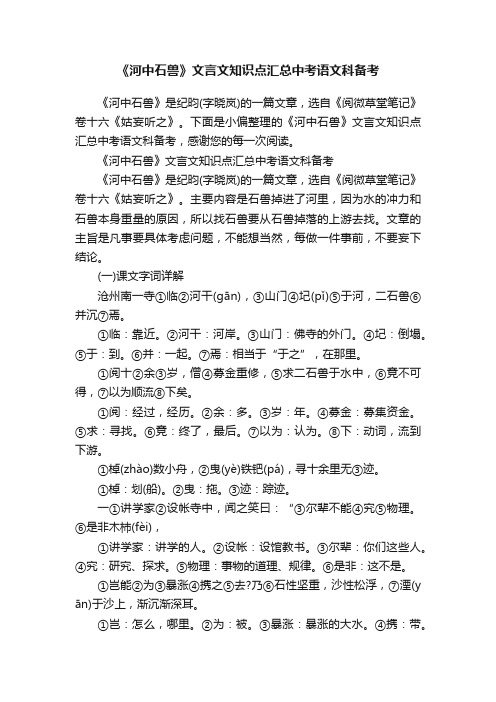 《河中石兽》文言文知识点汇总中考语文科备考

《河中石兽》是纪昀(字晓岚)的一篇文章，选自《阅微草堂笔记》卷十六《姑妄听之》。下面是小偏整理的《河中石兽》文言文知识点汇总中考语文科备考，感谢您的每一次阅读。

《河中石兽》文言文知识点汇总中考语文科备考

《河中石兽》是纪昀(字晓岚)的一篇文章，选自《阅微草堂笔记》卷十六《姑妄听之》。主要内容是石兽掉进了河里，因为水的冲力和石兽本身重量的原因，所以找石兽要从石兽掉落的上游去找。文章的主旨是凡事要具体考虑问题，不能想当然，每做一件事前，不要妄下结论。

(一)课文字词详解

沧州南一寺①临②河干(gān)，③山门④圮(pǐ)⑤于河，二石兽⑥并沉⑦焉。

①临：靠近。②河干：河岸。③山门：佛寺的外门。④圮：倒塌。⑤于：到。⑥并：一起。⑦焉：相当于“于之”，在那里。

①阅十②余③岁，僧④募金重修，⑤求二石兽于水中，⑥竟不可得，⑦以为顺流⑧下矣。

①阅：经过，经历。②余：多。③岁：年。④募金：募集资金。⑤求：寻找。⑥竟：终了，最后。⑦以为：认为。⑧下：动词，流到下游。

①棹(zhào)数小舟，②曳(yè)铁钯(pá)，寻十余里无③迹。

①棹：划(船)。②曳：拖。③迹：踪迹。

一①讲学家②设帐寺中，闻之笑曰：“③尔辈不能④究⑤物理。⑥是非木杮(fèi)，

①讲学家：讲学的人。②设帐：设馆教书。③尔辈：你们这些人。④究：研究、探求。⑤物理：事物的道理、规律。⑥是非：这不是。

①岂能②为③暴涨④携之⑤去?乃⑥石性坚重，沙性松浮，⑦湮(yān)于沙上，渐沉渐深耳。

①岂：怎么，哪里。②为：被。③暴涨：暴涨的大水。④携：带。